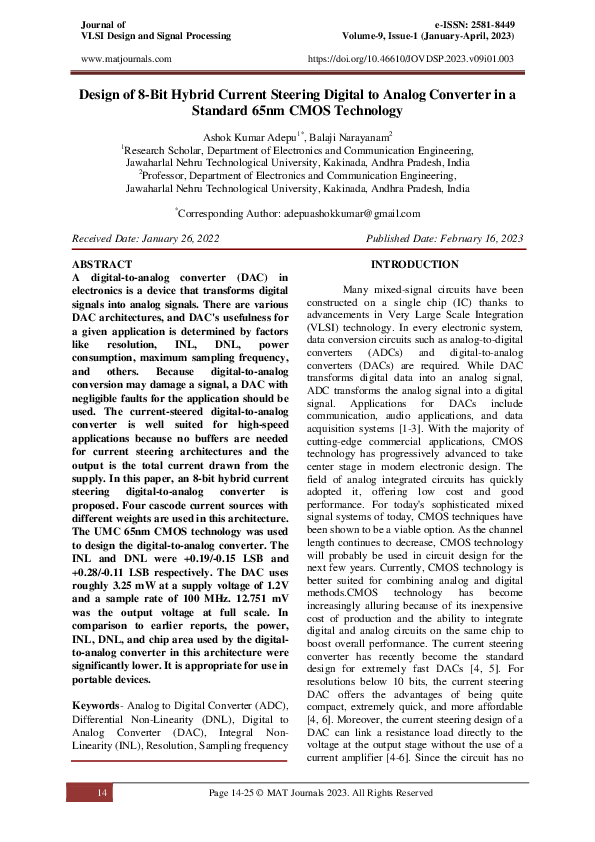 Journal of
VLSI Design and Signal Processing

e-ISSN: 2581-8449
Volume-9, Issue-1 (January-April, 2023)

www.matjournals.com

https://doi.org/10.46610/JOVDSP.2023.v09i01.003

Design of 8-Bit Hybrid Current Steering Digital to Analog Converter in a Standard 65nm CMOS Technology

Ashok Kumar Adepu$^{1*}$, Balaji Narayanam$^{2}$
$^{1}$Research Scholar, Department of Electronics and Communication Engineering, Jawaharlal Nehru Technological University, Kakinada, Andhra Pradesh, India
$^{2}$Professor, Department of Electronics and Communication Engineering, Jawaharlal Nehru Technological University, Kakinada, Andhra Pradesh, India

$^{*}$Corresponding Author: adepuashokkumar@gmail.com

Received Date: January 26, 2022

Published Date: February 16, 2023

ABSTRACT
A digital-to-analog converter (DAC) in electronics is a device that transforms digital signals into analog signals. There are various DAC architectures, and DAC's usefulness for a given application is determined by factors like resolution, INL, DNL, power consumption, maximum sampling frequency, and others. Because digital-to-analog conversion may damage a signal, a DAC with negligible faults for the application should be used. The current-steered digital-to-analog converter is well suited for high-speed applications because no buffers are needed for current steering architectures and the output is the total current drawn from the supply. In this paper, an 8-bit hybrid current steering digital-to-analog converter is proposed. Four cascode current sources with different weights are used in this architecture. The UMC 65nm CMOS technology was used to design the digital-to-analog converter. The INL and DNL were +0.19/-0.15 LSB and +0.28/-0.11 LSB respectively. The DAC uses roughly 3.25 mW at a supply voltage of 1.2V and a sample rate of 100 MHz. 12.751 mV was the output voltage at full scale. In comparison to earlier reports, the power, INL, DNL, and chip area used by the digital-to-analog converter in this architecture were significantly lower. It is appropriate for use in portable devices.

Keywords- Analog to Digital Converter (ADC), Differential Non-Linearity (DNL), Digital to Analog Converter (DAC), Integral Non-Linearity (INL), Resolution, Sampling frequency

INTRODUCTION

Many mixed-signal circuits have been constructed on a single chip (IC) thanks to advancements in Very Large Scale Integration (VLSI) technology. In every electronic system, data conversion circuits such as analog-to-digital converters (ADCs) and digital-to-analog converters (DACs) are required. While DAC transforms digital data into an analog signal, ADC transforms the analog signal into a digital signal. Applications for DACs include communication, audio applications, and data acquisition systems [1-3]. With the majority of cutting-edge commercial applications, CMOS technology has progressively advanced to take center stage in modern electronic design. The field of analog integrated circuits has quickly adopted it, offering low cost and good performance. For today's sophisticated mixed signal systems of today, CMOS techniques have been shown to be a viable option. As the channel length continues to decrease, CMOS technology will probably be used in circuit design for the next few years. Currently, CMOS technology is better suited for combining analog and digital methods.CMOS technology has become increasingly alluring because of its inexpensive cost of production and the ability to integrate digital and analog circuits on the same chip to boost overall performance. The current steering converter has recently become the standard design for extremely fast DACs [4, 5]. For resolutions below 10 bits, the current steering DAC offers the advantages of being quite compact, extremely quick, and more affordable [4, 6]. Moreover, the current steering design of a DAC can link a resistance load directly to the voltage at the output stage without the use of a current amplifier [4-6]. Since the circuit has no

14

Page 14-25 © MAT Journals 2023. All Rights Reserved